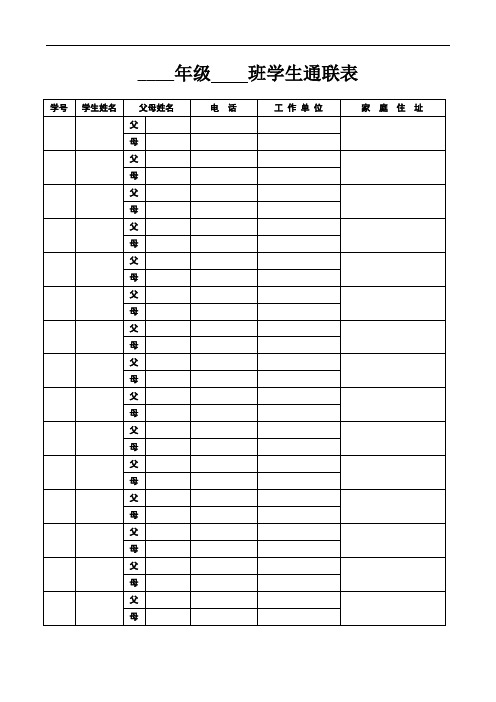 ____年级____班学生通联表

| 学号 | 学生姓名 | 父母姓名 | | 电　话 | 工 作 单 位 | 家　庭　住　址 |
|---|---|---|---|---|---|---|
| | | 父 | | | | |
| | | 母 | | | | |
| | | 父 | | | | |
| | | 母 | | | | |
| | | 父 | | | | |
| | | 母 | | | | |
| | | 父 | | | | |
| | | 母 | | | | |
| | | 父 | | | | |
| | | 母 | | | | |
| | | 父 | | | | |
| | | 母 | | | | |
| | | 父 | | | | |
| | | 母 | | | | |
| | | 父 | | | | |
| | | 母 | | | | |
| | | 父 | | | | |
| | | 母 | | | | |
| | | 父 | | | | |
| | | 母 | | | | |
| | | 父 | | | | |
| | | 母 | | | | |
| | | 父 | | | | |
| | | 母 | | | | |
| | | 父 | | | | |
| | | 母 | | | | |
| | | 父 | | | | |
| | | 母 | | | | |
| | | 父 | | | | |
| | | 母 | | | | |